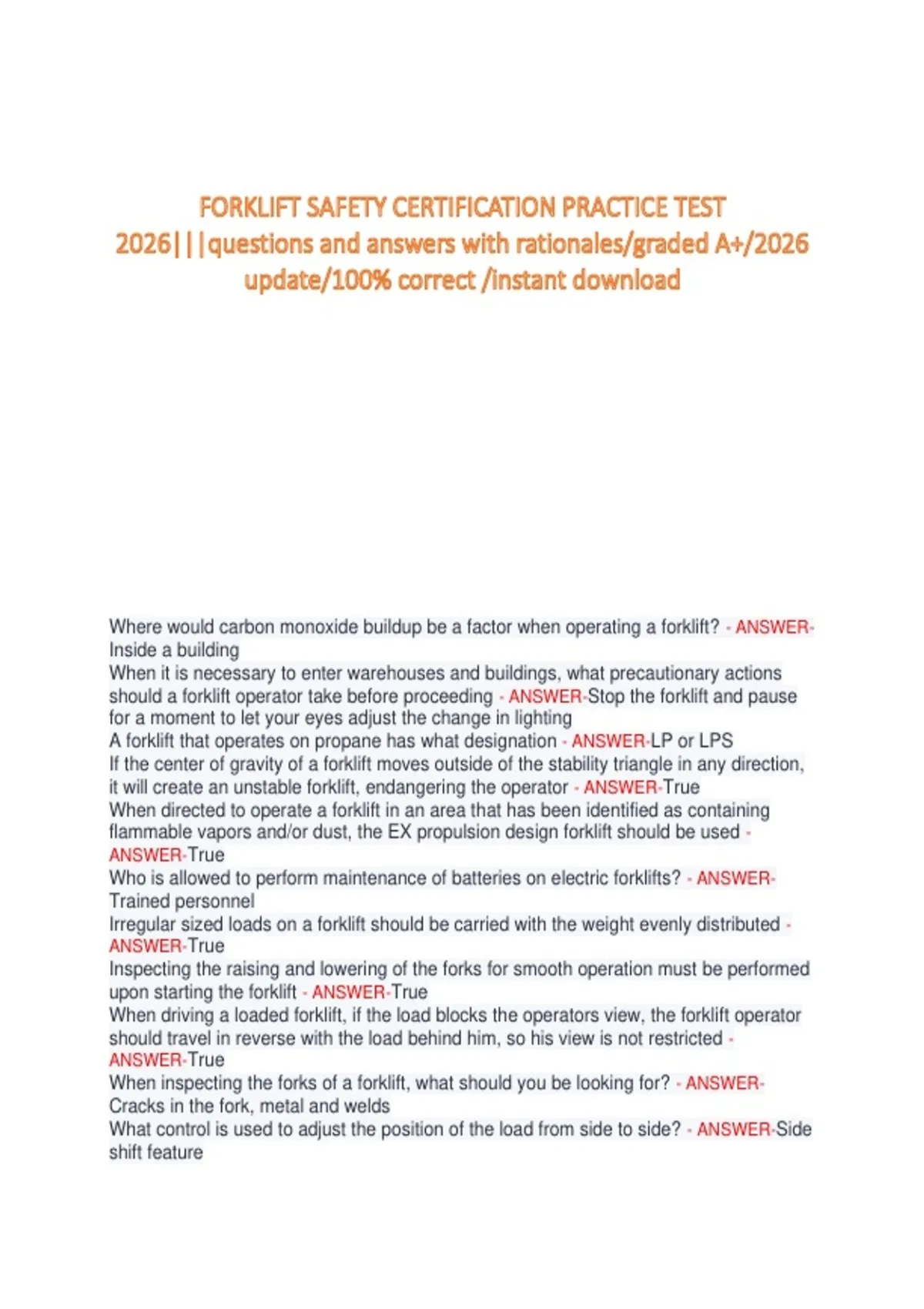 FORKLIFT SAFETY CERTIFICATION PRACTICE TEST 2026|||questions and answers with rationales/graded A+/2026 update/100% correct /instant download

Where would carbon monoxide buildup be a factor when operating a forklift? - ANSWER-Inside a building
When it is necessary to enter warehouses and buildings, what precautionary actions should a forklift operator take before proceeding - ANSWER-Stop the forklift and pause for a moment to let your eyes adjust the change in lighting
A forklift that operates on propane has what designation - ANSWER-LP or LPS
If the center of gravity of a forklift moves outside of the stability triangle in any direction, it will create an unstable forklift, endangering the operator - ANSWER-True
When directed to operate a forklift in an area that has been identified as containing flammable vapors and/or dust, the EX propulsion design forklift should be used - ANSWER-True
Who is allowed to perform maintenance of batteries on electric forklifts? - ANSWER-Trained personnel
Irregular sized loads on a forklift should be carried with the weight evenly distributed - ANSWER-True
Inspecting the raising and lowering of the forks for smooth operation must be performed upon starting the forklift - ANSWER-True
When driving a loaded forklift, if the load blocks the operators view, the forklift operator should travel in reverse with the load behind him, so his view is not restricted - ANSWER-True
When inspecting the forks of a forklift, what should you be looking for? - ANSWER-Cracks in the fork, metal and welds
What control is used to adjust the position of the load from side to side? - ANSWER-Side shift feature